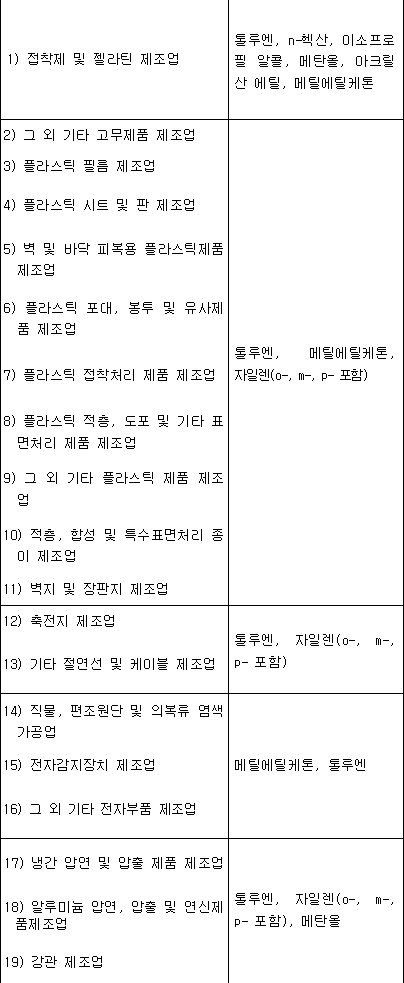 | | |
|---|---|
| 1) 접착제 및 젤라틴 제조업 | 톨루엔, n-헥산, 이소프로필 알콜, 메탄올, 아크릴산 에틸, 메틸에틸케톤 |
| 2) 그 외 기타 고무제품 제조업<br>3) 플라스틱 필름 제조업<br>4) 플라스틱 시트 및 판 제조업<br>5) 벽 및 바닥 피복용 플라스틱제품 제조업<br>6) 플라스틱 포대, 봉투 및 유사제품 제조업<br>7) 플라스틱 접착처리 제품 제조업<br>8) 플라스틱 적층, 도포 및 기타 표면처리 제품 제조업<br>9) 그 외 기타 플라스틱 제품 제조업<br>10) 적층, 합성 및 특수표면처리 종이 제조업<br>11) 벽지 및 장판지 제조업 | 톨루엔, 메틸에틸케톤, 자일렌(o-, m-, p- 포함) |
| 12) 축전지 제조업<br>13) 기타 절연선 및 케이블 제조업 | 톨루엔, 자일렌(o-, m-, p- 포함) |
| 14) 직물, 편조원단 및 의복류 염색 가공업<br>15) 전자감지장치 제조업<br>16) 그 외 기타 전자부품 제조업 | 메틸에틸케톤, 톨루엔 |
| 17) 냉간 압연 및 압출 제품 제조업<br>18) 알루미늄 압연, 압출 및 연신제품제조업<br>19) 강관 제조업 | 톨루엔, 자일렌(o-, m-, p- 포함), 메탄올 |